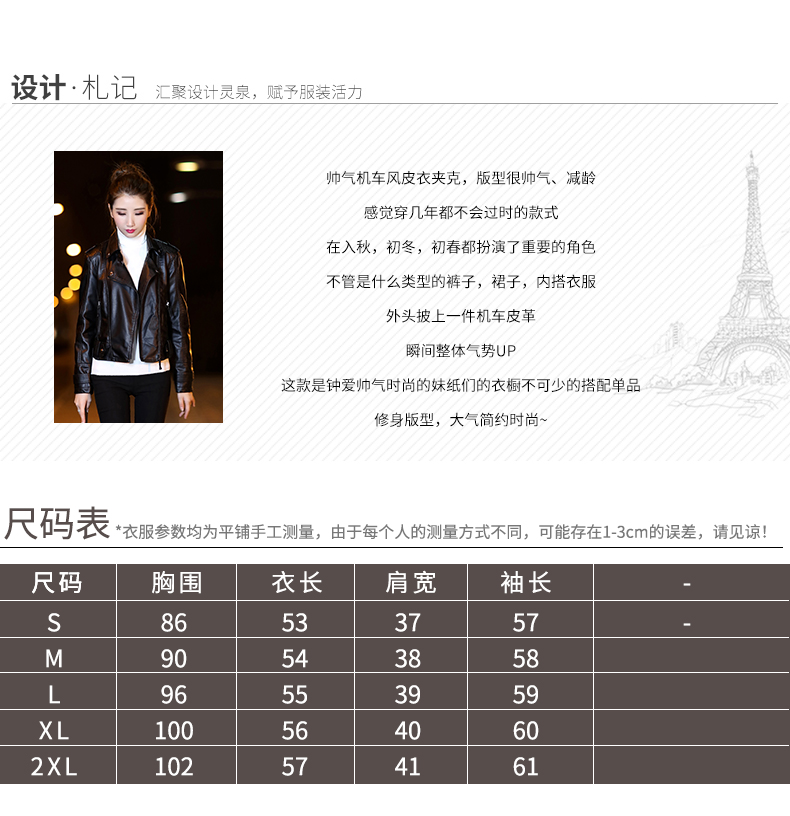 设计·札记 汇聚设计灵泉，赋予服装活力

帅气机车风皮衣夹克，版型很帅气、减龄

感觉穿几年都不会过时的款式

在入秋，初冬，初春都扮演了重要的角色

不管是什么类型的裤子，裙子，内搭衣服

外头披上一件机车皮革

瞬间整体气势UP

这款是钟爱帅气时尚的妹纸们的衣橱不可少的搭配单品

修身版型，大气简约时尚~

尺码表 *衣服参数均为平铺手工测量，由于每个人的测量方式不同，可能存在1-3cm的误差，请见谅!

| 尺码 | 胸围 | 衣长 | 肩宽 | 袖长 | - |
|---|---|---|---|---|---|
| S | 86 | 53 | 37 | 57 | - |
| M | 90 | 54 | 38 | 58 | |
| L | 96 | 55 | 39 | 59 | |
| XL | 100 | 56 | 40 | 60 | |
| 2XL | 102 | 57 | 41 | 61 | |